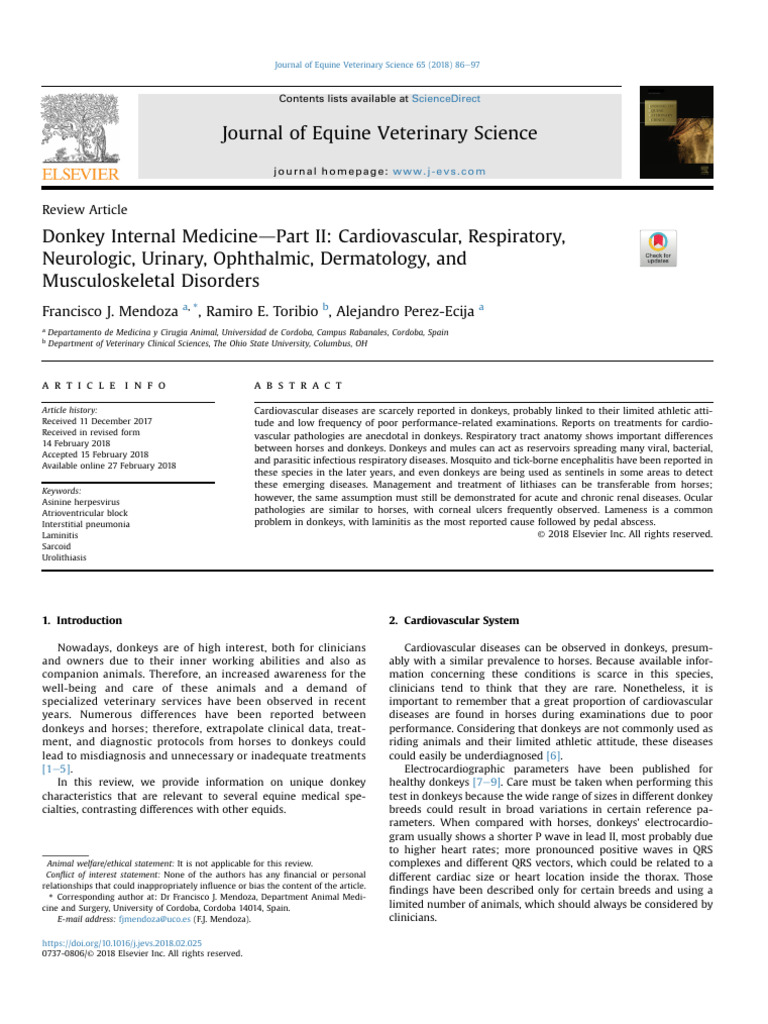 Journal of Equine Veterinary Science 65 (2018) 86–97

Contents lists available at ScienceDirect

Journal of Equine Veterinary Science

journal homepage: www.j-evs.com

ELSEVIER

Review Article

Donkey Internal Medicine—Part II: Cardiovascular, Respiratory, Neurologic, Urinary, Ophthalmic, Dermatology, and Musculoskeletal Disorders

Check for updates

Francisco J. Mendoza $^{a,*}$, Ramiro E. Toribio $^{b}$, Alejandro Perez-Ecija $^{a}$

$^{a}$ Departamento de Medicina y Cirugia Animal, Universidad de Cordoba, Campus Rabanales, Cordoba, Spain
$^{b}$ Department of Veterinary Clinical Sciences, The Ohio State University, Columbus, OH

ARTICLE INFO

Article history:
Received 11 December 2017
Received in revised form
14 February 2018
Accepted 15 February 2018
Available online 27 February 2018

Keywords:
Asinine herpesvirus
Atrioventricular block
Interstitial pneumonia
Laminitis
Sarcoid
Urolithiasis

ABSTRACT

Cardiovascular diseases are scarcely reported in donkeys, probably linked to their limited athletic attitude and low frequency of poor performance-related examinations. Reports on treatments for cardiovascular pathologies are anecdotal in donkeys. Respiratory tract anatomy shows important differences between horses and donkeys. Donkeys and mules can act as reservoirs spreading many viral, bacterial, and parasitic infectious respiratory diseases. Mosquito and tick-borne encephalitis have been reported in these species in the later years, and even donkeys are being used as sentinels in some areas to detect these emerging diseases. Management and treatment of lithiases can be transferable from horses; however, the same assumption must still be demonstrated for acute and chronic renal diseases. Ocular pathologies are similar to horses, with corneal ulcers frequently observed. Lameness is a common problem in donkeys, with laminitis as the most reported cause followed by pedal abscess.
© 2018 Elsevier Inc. All rights reserved.

1. Introduction

Nowadays, donkeys are of high interest, both for clinicians and owners due to their inner working abilities and also as companion animals. Therefore, an increased awareness for the well-being and care of these animals and a demand of specialized veterinary services have been observed in recent years. Numerous differences have been reported between donkeys and horses; therefore, extrapolate clinical data, treatment, and diagnostic protocols from horses to donkeys could lead to misdiagnosis and unnecessary or inadequate treatments [1–5].

In this review, we provide information on unique donkey characteristics that are relevant to several equine medical specialties, contrasting differences with other equids.

Animal welfare/ethical statement: It is not applicable for this review.
Conflict of interest statement: None of the authors has any financial or personal relationships that could inappropriately influence or bias the content of the article.
* Corresponding author at: Dr Francisco J. Mendoza, Department Animal Medicine and Surgery, University of Cordoba, Cordoba 14014, Spain.
E-mail address: fjmendoza@uco.es (F.J. Mendoza).

https://doi.org/10.1016/j.jevs.2018.02.025
0737-0806/© 2018 Elsevier Inc. All rights reserved.

2. Cardiovascular System

Cardiovascular diseases can be observed in donkeys, presumably with a similar prevalence to horses. Because available information concerning these conditions is scarce in this species, clinicians tend to think that they are rare. Nonetheless, it is important to remember that a great proportion of cardiovascular diseases are found in horses during examinations due to poor performance. Considering that donkeys are not commonly used as riding animals and their limited athletic attitude, these diseases could easily be underdiagnosed [6].

Electrocardiographic parameters have been published for healthy donkeys [7–9]. Care must be taken when performing this test in donkeys because the wide range of sizes in different donkey breeds could result in broad variations in certain reference parameters. When compared with horses, donkeys' electrocardiogram usually shows a shorter P wave in lead II, most probably due to higher heart rates; more pronounced positive waves in QRS complexes and different QRS vectors, which could be related to a different cardiac size or heart location inside the thorax. Those findings have been described only for certain breeds and using a limited number of animals, which should always be considered by clinicians.